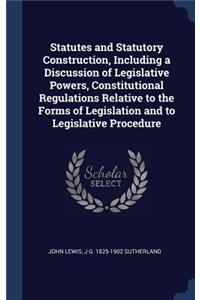 Statutes and Statutory Construction, Including a Discussion of Legislative Powers, Constitutional Regulations Relative to the Forms of Legislation and to Legislative Procedure

Scholar SELECT

JOHN LEWIS, J G. 1825-1902 SUTHERLAND